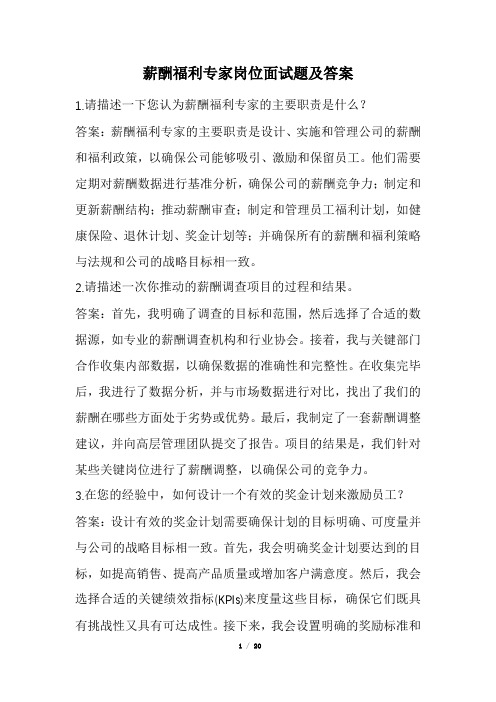 薪酬福利专家岗位面试题及答案

1.请描述一下您认为薪酬福利专家的主要职责是什么？

答案：薪酬福利专家的主要职责是设计、实施和管理公司的薪酬和福利政策，以确保公司能够吸引、激励和保留员工。他们需要定期对薪酬数据进行基准分析，确保公司的薪酬竞争力；制定和更新薪酬结构；推动薪酬审查；制定和管理员工福利计划，如健康保险、退休计划、奖金计划等；并确保所有的薪酬和福利策略与法规和公司的战略目标相一致。

2.请描述一次你推动的薪酬调查项目的过程和结果。

答案：首先，我明确了调查的目标和范围，然后选择了合适的数据源，如专业的薪酬调查机构和行业协会。接着，我与关键部门合作收集内部数据，以确保数据的准确性和完整性。在收集完毕后，我进行了数据分析，并与市场数据进行对比，找出了我们的薪酬在哪些方面处于劣势或优势。最后，我制定了一套薪酬调整建议，并向高层管理团队提交了报告。项目的结果是，我们针对某些关键岗位进行了薪酬调整，以确保公司的竞争力。

3.在您的经验中，如何设计一个有效的奖金计划来激励员工？

答案：设计有效的奖金计划需要确保计划的目标明确、可度量并与公司的战略目标相一致。首先，我会明确奖金计划要达到的目标，如提高销售、提高产品质量或增加客户满意度。然后，我会选择合适的关键绩效指标(KPIs)来度量这些目标，确保它们既具有挑战性又具有可达成性。接下来，我会设置明确的奖励标准和

1 / 20